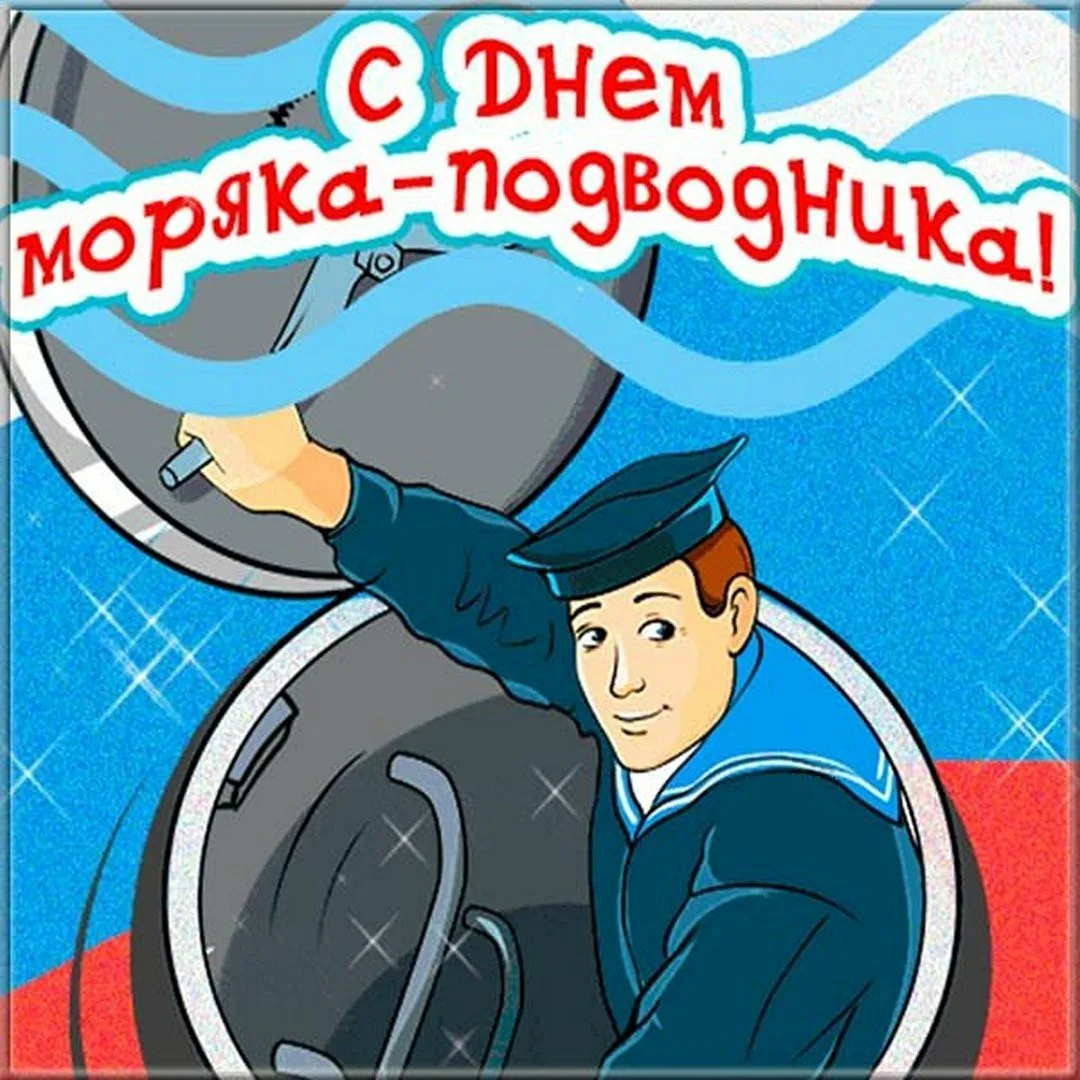 С Днем моряка-подводника!